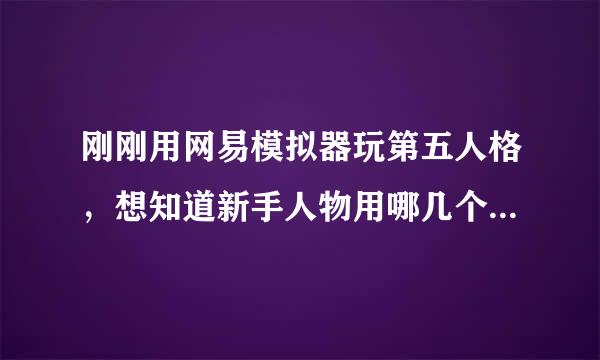 刚刚用网易模拟器玩第五人格，想知道新手人物用哪几个...